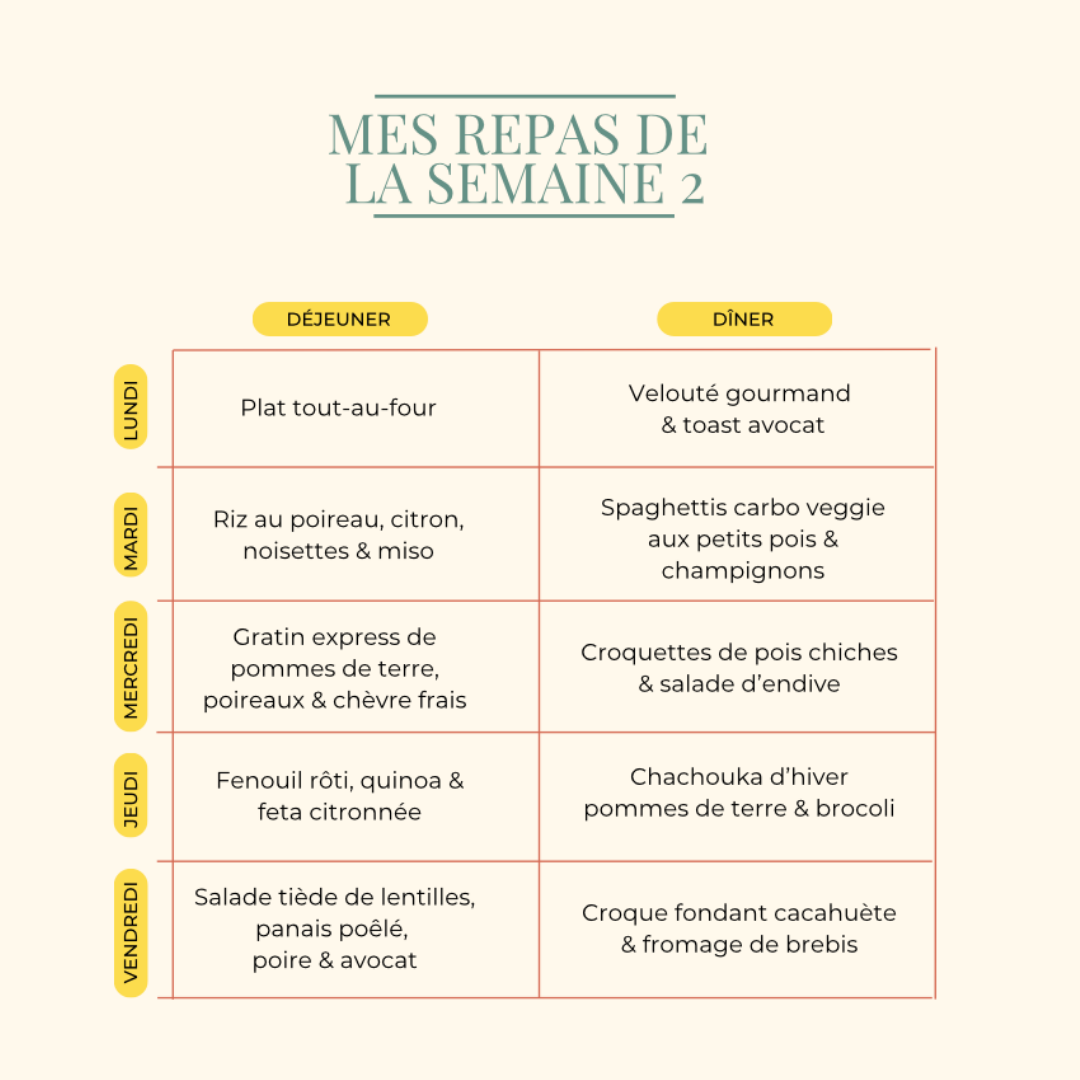 MES REPAS DE LA SEMAINE 2

| | DÉJEUNER | DÎNER |
|---|---|---|
| LUNDI | Plat tout-au-four | Velouté gourmand & toast avocat |
| MARDI | Riz au poireau, citron, noisettes & miso | Spaghettis carbo veggie aux petits pois & champignons |
| MERCREDI | Gratin express de pommes de terre, poireaux & chèvre frais | Croquettes de pois chiches & salade d'endive |
| JEUDI | Fenouil rôti, quinoa & feta citronnée | Chachouka d'hiver pommes de terre & brocoli |
| VENDREDI | Salade tiède de lentilles, panais poêlé, poire & avocat | Croque fondant cacahuète & fromage de brebis |